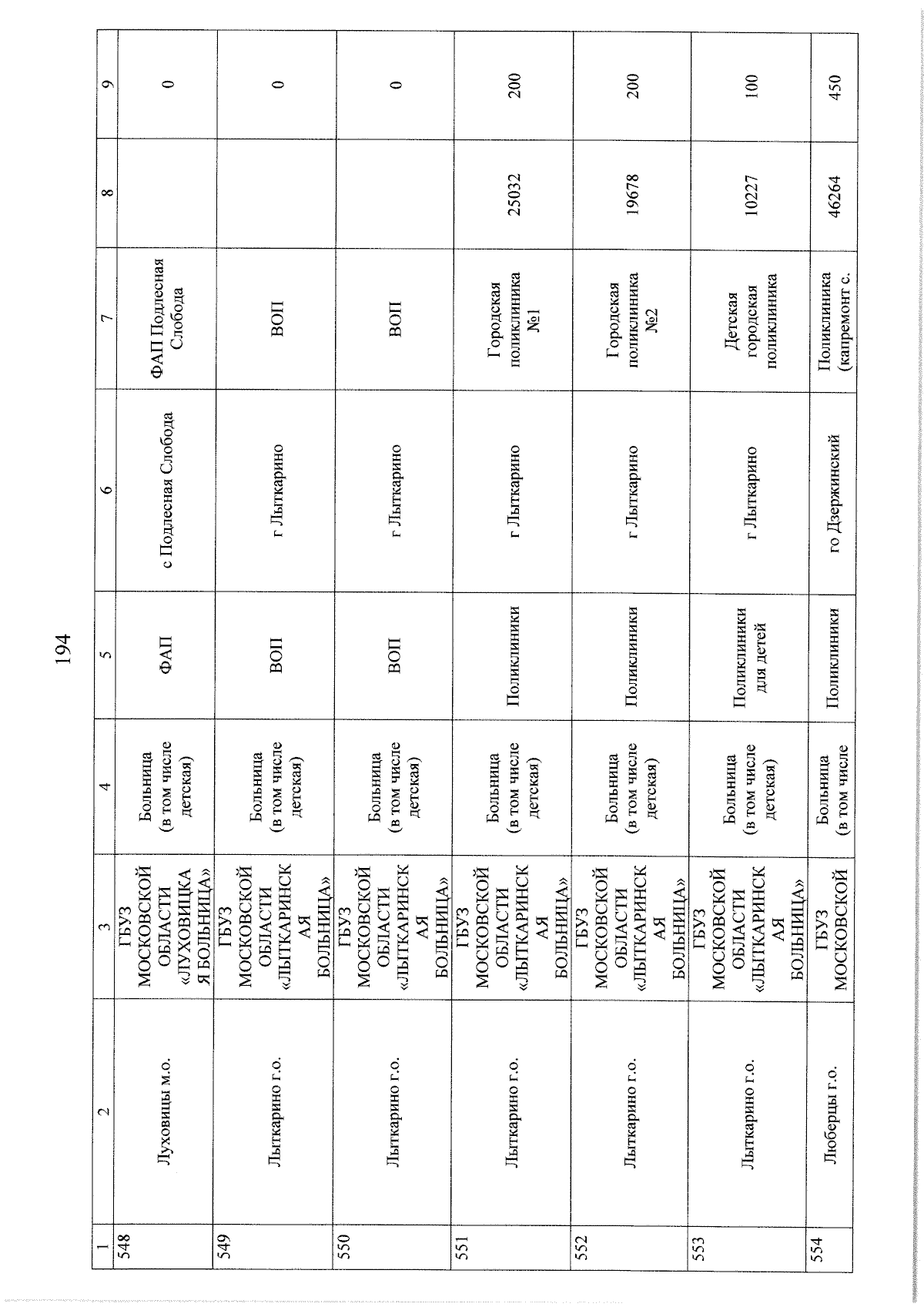 194

| 1 | 2 | 3 | 4 | 5 | 6 | 7 | 8 | 9 |
|---|---|---|---|---|---|---|---|---|
| 548 | Луховицы м.о. | ГБУЗ МОСКОВСКОЙ ОБЛАСТИ «ЛУХОВИЦКАЯ БОЛЬНИЦА» | Больница (в том числе детская) | ФАП | с Подлесная Слобода | ФАП Подлесная Слобода | | 0 |
| 549 | Лыткарино г.о. | ГБУЗ МОСКОВСКОЙ ОБЛАСТИ «ЛЫТКАРИНСКАЯ БОЛЬНИЦА» | Больница (в том числе детская) | ВОП | г Лыткарино | ВОП | | 0 |
| 550 | Лыткарино г.о. | ГБУЗ МОСКОВСКОЙ ОБЛАСТИ «ЛЫТКАРИНСКАЯ БОЛЬНИЦА» | Больница (в том числе детская) | ВОП | г Лыткарино | ВОП | | 0 |
| 551 | Лыткарино г.о. | ГБУЗ МОСКОВСКОЙ ОБЛАСТИ «ЛЫТКАРИНСКАЯ БОЛЬНИЦА» | Больница (в том числе детская) | Поликлиники | г Лыткарино | Городская поликлиника №1 | 25032 | 200 |
| 552 | Лыткарино г.о. | ГБУЗ МОСКОВСКОЙ ОБЛАСТИ «ЛЫТКАРИНСКАЯ БОЛЬНИЦА» | Больница (в том числе детская) | Поликлиники | г Лыткарино | Городская поликлиника №2 | 19678 | 200 |
| 553 | Лыткарино г.о. | ГБУЗ МОСКОВСКОЙ ОБЛАСТИ «ЛЫТКАРИНСКАЯ БОЛЬНИЦА» | Больница (в том числе детская) | Поликлиники для детей | г Лыткарино | Детская городская поликлиника | 10227 | 100 |
| 554 | Люберцы г.о. | ГБУЗ МОСКОВСКОЙ | Больница (в том числе | Поликлиники | го Дзержинский | Поликлиника (капремонт с. | 46264 | 450 |